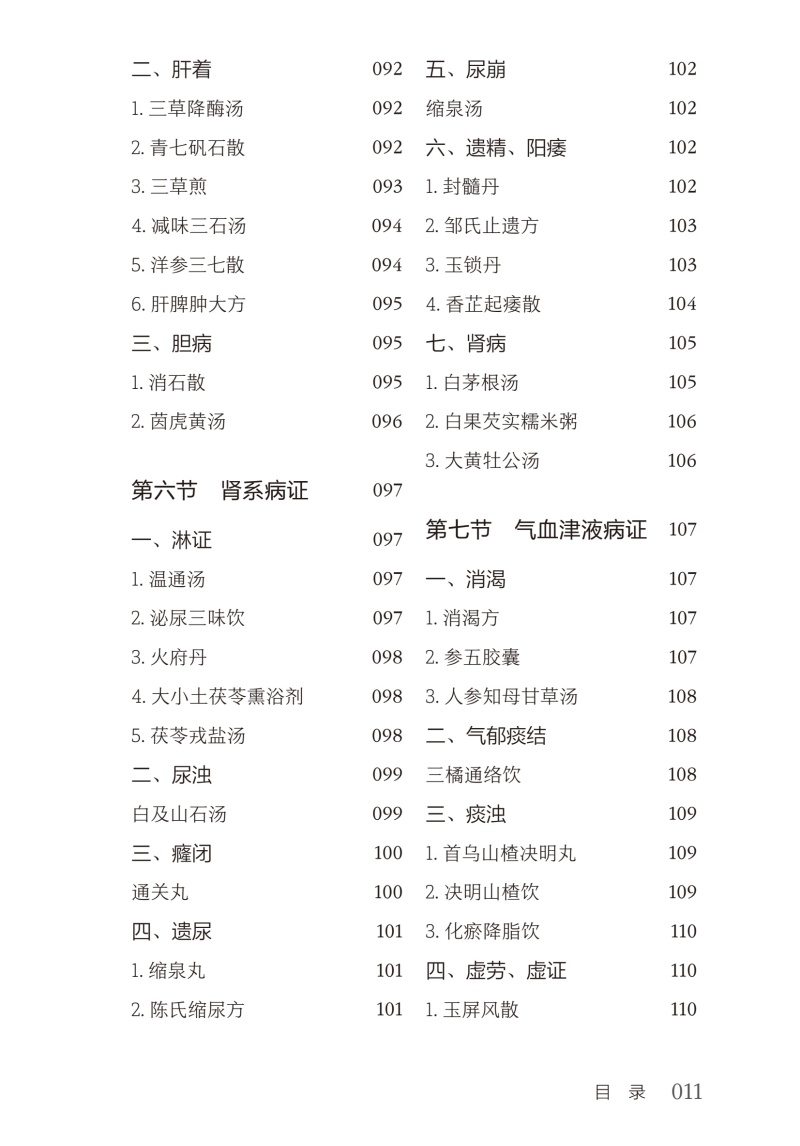 二、肝着 092
1. 三草降酶汤 092
2. 青七矾石散 092
3. 三草煎 093
4. 减味三石汤 094
5. 洋参三七散 094
6. 肝脾肿大方 095
三、胆病 095
1. 消石散 095
2. 茵虎黄汤 096

第六节 肾系病证 097

一、淋证 097
1. 温通汤 097
2. 泌尿三味饮 097
3. 火府丹 098
4. 大小土茯苓熏浴剂 098
5. 茯苓戎盐汤 098
二、尿浊 099
白及山石汤 099
三、癃闭 100
通关丸 100
四、遗尿 101
1. 缩泉丸 101
2. 陈氏缩尿方 101

五、尿崩 102
缩泉汤 102
六、遗精、阳痿 102
1. 封髓丹 102
2. 邹氏止遗方 103
3. 玉锁丹 103
4. 香芷起痿散 104
七、肾病 105
1. 白茅根汤 105
2. 白果芡实糯米粥 106
3. 大黄牡公汤 106

第七节 气血津液病证 107

一、消渴 107
1. 消渴方 107
2. 参五胶囊 107
3. 人参知母甘草汤 108
二、气郁痰结 108
三橘通络饮 108
三、痰浊 109
1. 首乌山楂决明丸 109
2. 决明山楂饮 109
3. 化瘀降脂饮 110
四、虚劳、虚证 110
1. 玉屏风散 110

目 录 011